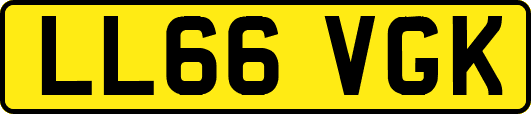 LL66 VGK